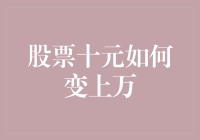 股票十元如何变上万